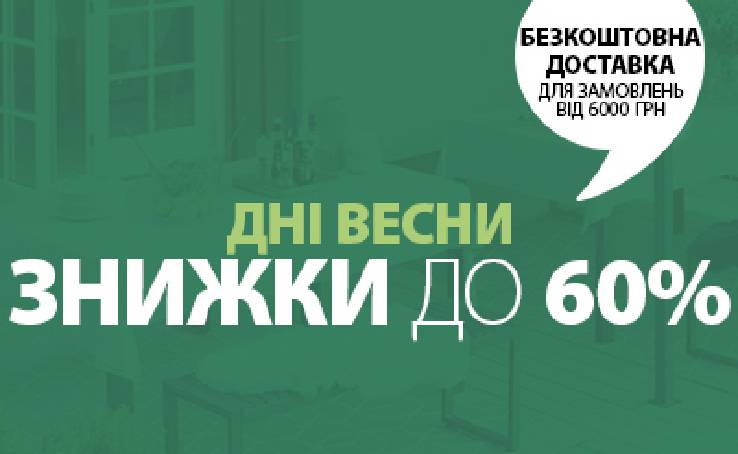 БЕЗКОШТОВНА ДОСТАВКА
ДЛЯ ЗАМОВЛЕНЬ ВІД 6000 ГРН

ДНІ ВЕСНИ
ЗНИЖКИ ДО 60%